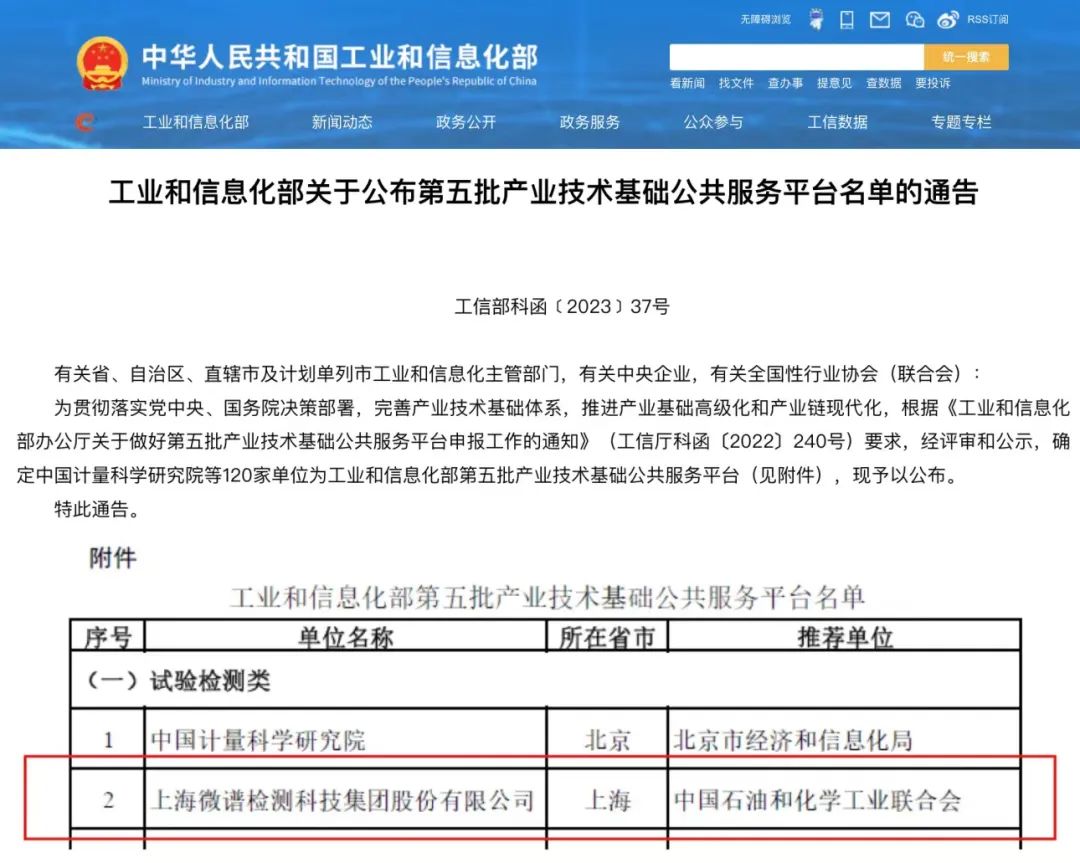 无障碍浏览 RSS订阅

中华人民共和国工业和信息化部
Ministry of Industry and Information Technology of the People's Republic of China

统一搜索

看新闻 找文件 查办事 提意见 查数据 要投诉

工业和信息化部 新闻动态 政务公开 政务服务 公众参与 工信数据 专题专栏

工业和信息化部关于公布第五批产业技术基础公共服务平台名单的通告

工信部科函〔2023〕37号

有关省、自治区、直辖市及计划单列市工业和信息化主管部门，有关中央企业，有关全国性行业协会（联合会）：

为贯彻落实党中央、国务院决策部署，完善产业技术基础体系，推进产业基础高级化和产业链现代化，根据《工业和信息化部办公厅关于做好第五批产业技术基础公共服务平台申报工作的通知》（工信厅科函〔2022〕240号）要求，经评审和公示，确定中国计量科学研究院等120家单位为工业和信息化部第五批产业技术基础公共服务平台（见附件），现予以公布。

特此通告。

附件

工业和信息化部第五批产业技术基础公共服务平台名单

| 序号 | 单位名称 | 所在省市 | 推荐单位 |
|---|---|---|---|
| （一）试验检测类 | | | |
| 1 | 中国计量科学研究院 | 北京 | 北京市经济和信息化局 |
| 2 | 上海微谱检测科技集团股份有限公司 | 上海 | 中国石油和化学工业联合会 |